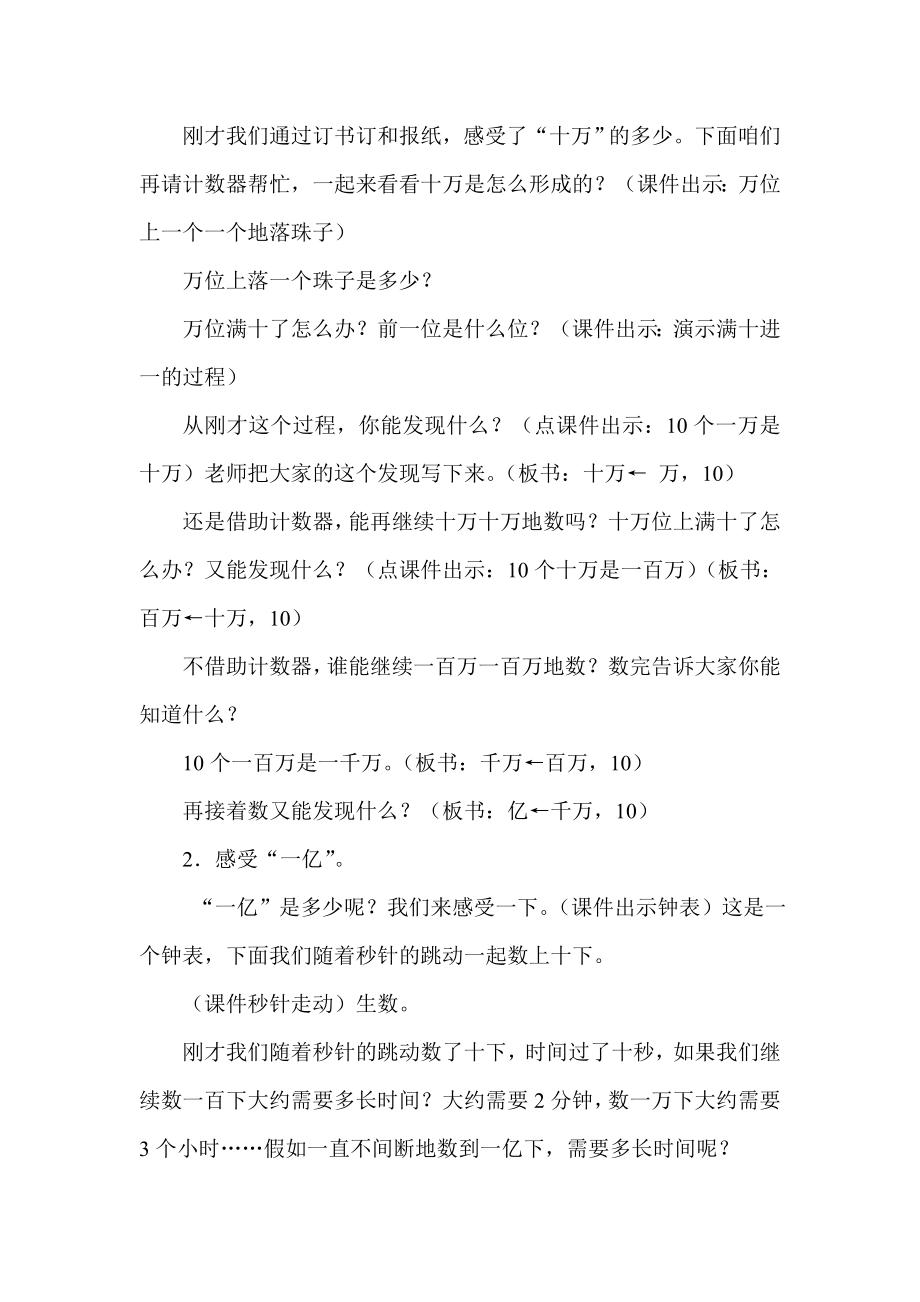 刚才我们通过订书订和报纸，感受了“十万”的多少。下面咱们再请计数器帮忙，一起来看看十万是怎么形成的？（课件出示：万位上一个一个地落珠子）

万位上落一个珠子是多少？

万位满十了怎么办？前一位是什么位？（课件出示：演示满十进一的过程）

从刚才这个过程，你能发现什么？（点课件出示：10 个一万是十万）老师把大家的这个发现写下来。（板书：十万← 万，10）

还是借助计数器，能再继续十万十万地数吗？十万位上满十了怎么办？又能发现什么？（点课件出示：10 个十万是一百万）（板书：百万←十万，10）

不借助计数器，谁能继续一百万一百万地数？数完告诉大家你能知道什么？

10 个一百万是一千万。（板书：千万←百万，10）

再接着数又能发现什么？（板书：亿←千万，10）

2．感受“一亿”。

“一亿”是多少呢？我们来感受一下。（课件出示钟表）这是一个钟表，下面我们随着秒针的跳动一起数上十下。

（课件秒针走动）生数。

刚才我们随着秒针的跳动数了十下，时间过了十秒，如果我们继续数一百下大约需要多长时间？大约需要 2 分钟，数一万下大约需要 3 个小时……假如一直不间断地数到一亿下，需要多长时间呢？